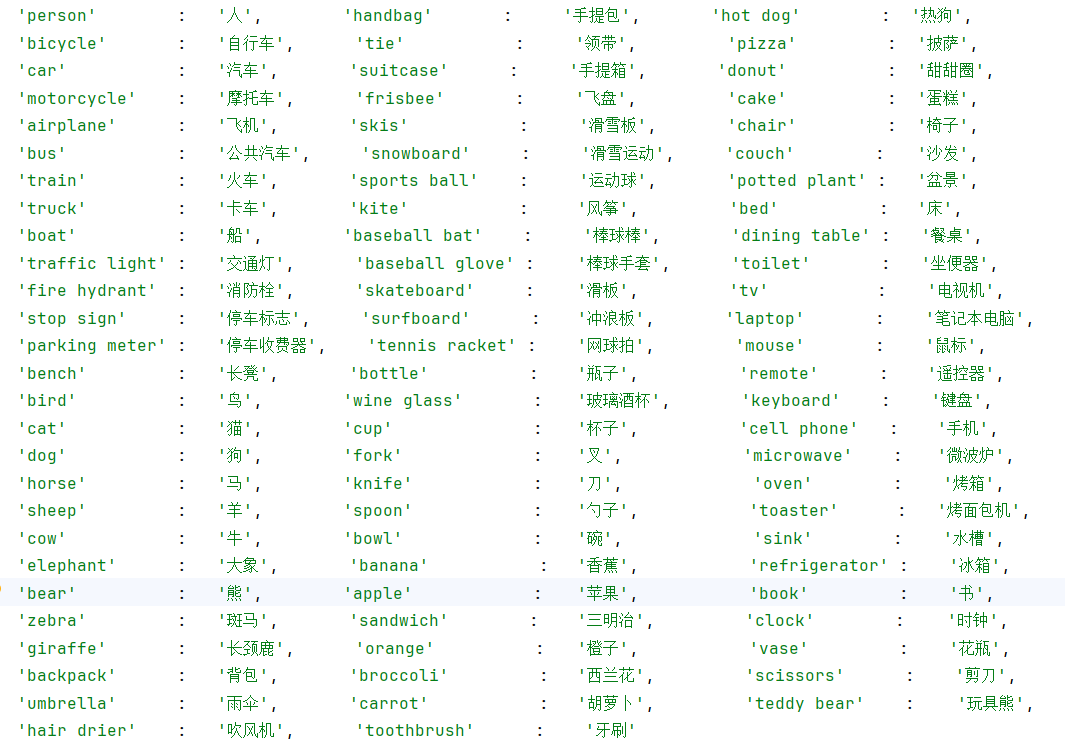 'person' : '人', 'handbag' : '手提包', 'hot dog' : '热狗',
'bicycle' : '自行车', 'tie' : '领带', 'pizza' : '披萨',
'car' : '汽车', 'suitcase' : '手提箱', 'donut' : '甜甜圈',
'motorcycle' : '摩托车', 'frisbee' : '飞盘', 'cake' : '蛋糕',
'airplane' : '飞机', 'skis' : '滑雪板', 'chair' : '椅子',
'bus' : '公共汽车', 'snowboard' : '滑雪运动', 'couch' : '沙发',
'train' : '火车', 'sports ball' : '运动球', 'potted plant' : '盆景',
'truck' : '卡车', 'kite' : '风筝', 'bed' : '床',
'boat' : '船', 'baseball bat' : '棒球棒', 'dining table' : '餐桌',
'traffic light' : '交通灯', 'baseball glove' : '棒球手套', 'toilet' : '坐便器',
'fire hydrant' : '消防栓', 'skateboard' : '滑板', 'tv' : '电视机',
'stop sign' : '停车标志', 'surfboard' : '冲浪板', 'laptop' : '笔记本电脑',
'parking meter' : '停车收费器', 'tennis racket' : '网球拍', 'mouse' : '鼠标',
'bench' : '长凳', 'bottle' : '瓶子', 'remote' : '遥控器',
'bird' : '鸟', 'wine glass' : '玻璃酒杯', 'keyboard' : '键盘',
'cat' : '猫', 'cup' : '杯子', 'cell phone' : '手机',
'dog' : '狗', 'fork' : '叉', 'microwave' : '微波炉',
'horse' : '马', 'knife' : '刀', 'oven' : '烤箱',
'sheep' : '羊', 'spoon' : '勺子', 'toaster' : '烤面包机',
'cow' : '牛', 'bowl' : '碗', 'sink' : '水槽',
'elephant' : '大象', 'banana' : '香蕉', 'refrigerator' : '冰箱',
'bear' : '熊', 'apple' : '苹果', 'book' : '书',
'zebra' : '斑马', 'sandwich' : '三明治', 'clock' : '时钟',
'giraffe' : '长颈鹿', 'orange' : '橙子', 'vase' : '花瓶',
'backpack' : '背包', 'broccoli' : '西兰花', 'scissors' : '剪刀',
'umbrella' : '雨伞', 'carrot' : '胡萝卜', 'teddy bear' : '玩具熊',
'hair drier' : '吹风机', 'toothbrush' : '牙刷'